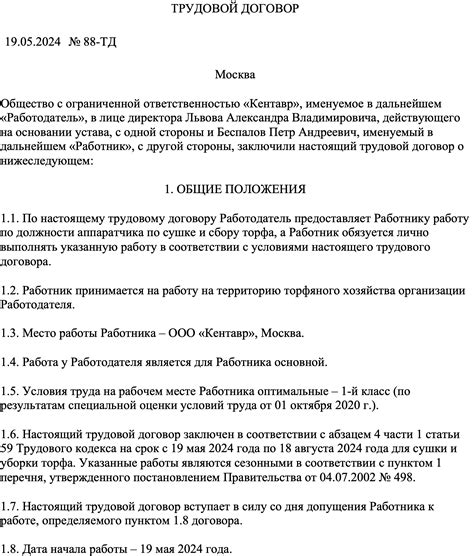 ТРУДОВОЙ ДОГОВОР

19.05.2024 № 88-ТД

Москва

Общество с ограниченной ответственностью «Кентавр», именуемое в дальнейшем «Работодатель», в лице директора Львова Александра Владимировича, действующего на основании устава, с одной стороны и Беспалов Петр Андреевич, именуемый в дальнейшем «Работник», с другой стороны, заключили настоящий трудовой договор о нижеследующем:

1. ОБЩИЕ ПОЛОЖЕНИЯ

1.1. По настоящему трудовому договору Работодатель предоставляет Работнику работу по должности аппаратчика по сушке и сбору торфа, а Работник обязуется лично выполнять указанную работу в соответствии с условиями настоящего трудового договора.

1.2. Работник принимается на работу на территорию торфяного хозяйства организации Работодателя.

1.3. Место работы Работника – ООО «Кентавр», Москва.

1.4. Работа у Работодателя является для Работника основной.

1.5. Условия труда на рабочем месте Работника оптимальные – 1-й класс (по результатам специальной оценки условий труда от 01 октября 2020 г.).

1.6. Настоящий трудовой договор заключен в соответствии с абзацем 4 части 1 статьи 59 Трудового кодекса на срок с 19 мая 2024 года по 18 августа 2024 года для сушки и уборки торфа. Указанные работы являются сезонными в соответствии с пунктом 1 перечня, утвержденного постановлением Правительства от 04.07.2002 № 498.

1.7. Настоящий трудовой договор вступает в силу со дня допущения Работника к работе, определяемого пунктом 1.8 договора.

1.8. Дата начала работы – 19 мая 2024 года.